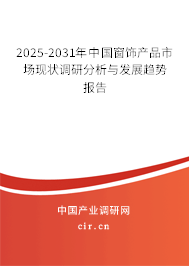 2025-2031年中国窗饰产品市场现状调研分析与发展趋势报告

中国产业调研网

cir.cn